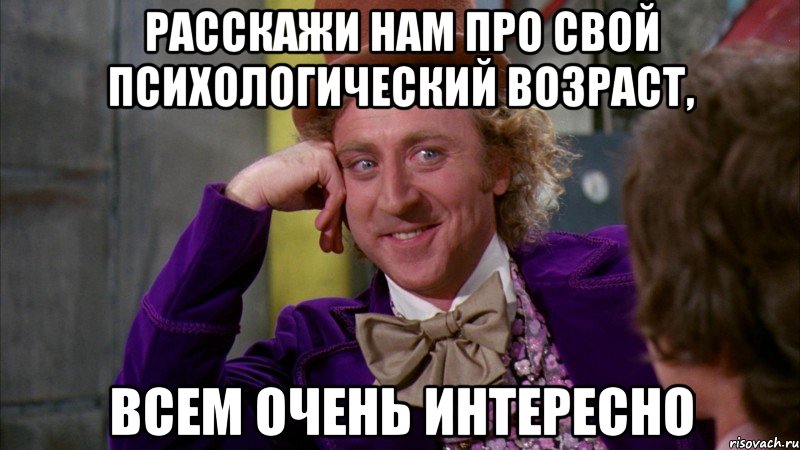 РАССКАЖИ НАМ ПРО СВОЙ ПСИХОЛОГИЧЕСКИЙ ВОЗРАСТ,

ВСЕМ ОЧЕНЬ ИНТЕРЕСНО

risovach.ru